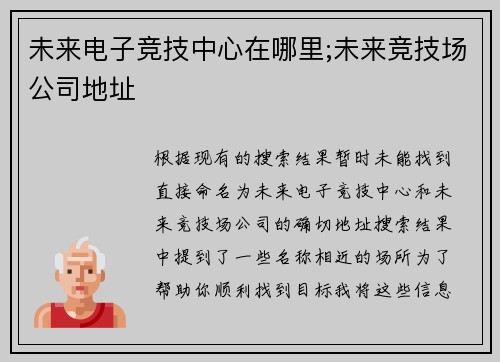 未来电子竞技中心在哪里;未来竞技场公司地址

根据现有的搜索结果暂时未能找到直接命名为未来电子竞技中心和未来竞技场公司的确切地址搜索结果中提到了一些名称相近的场所为了帮助你顺利找到目标我将这些信息